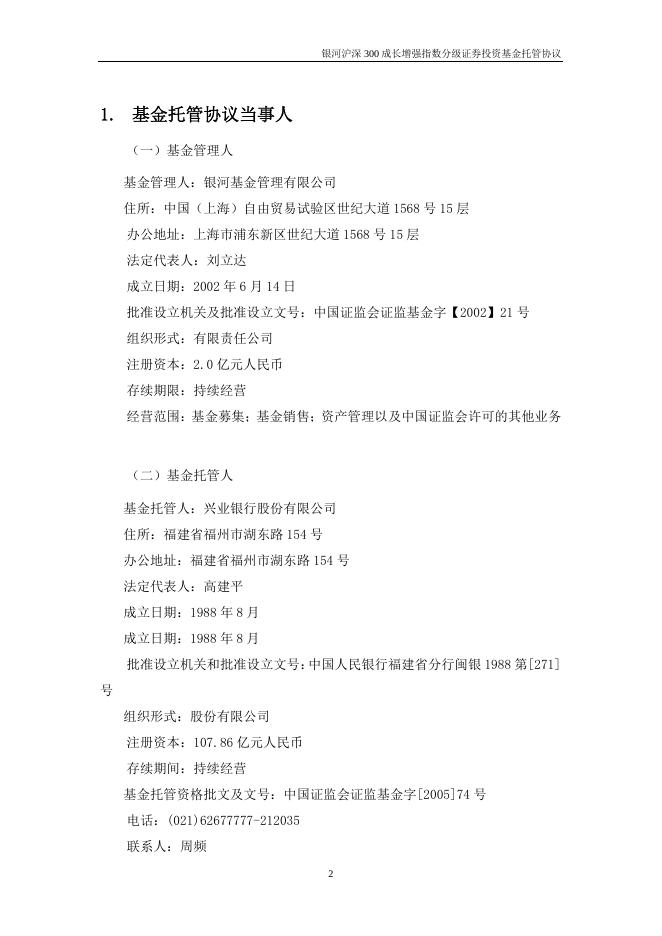 银河沪深300成长增强指数分级证券投资基金托管协议

1. 基金托管协议当事人

（一）基金管理人

基金管理人：银河基金管理有限公司

住所：中国（上海）自由贸易试验区世纪大道1568号15层

办公地址：上海市浦东新区世纪大道1568号15层

法定代表人：刘立达

成立日期：2002年6月14日

批准设立机关及批准设立文号：中国证监会证监基金字【2002】21号

组织形式：有限责任公司

注册资本：2.0亿元人民币

存续期限：持续经营

经营范围：基金募集；基金销售；资产管理以及中国证监会许可的其他业务

（二）基金托管人

基金托管人：兴业银行股份有限公司

住所：福建省福州市湖东路154号

办公地址：福建省福州市湖东路154号

法定代表人：高建平

成立日期：1988年8月

成立日期：1988年8月

批准设立机关和批准设立文号：中国人民银行福建省分行闽银1988第[271]号

组织形式：股份有限公司

注册资本：107.86亿元人民币

存续期间：持续经营

基金托管资格批文及文号：中国证监会证监基金字[2005]74号

电话：(021)62677777-212035

联系人：周频

2